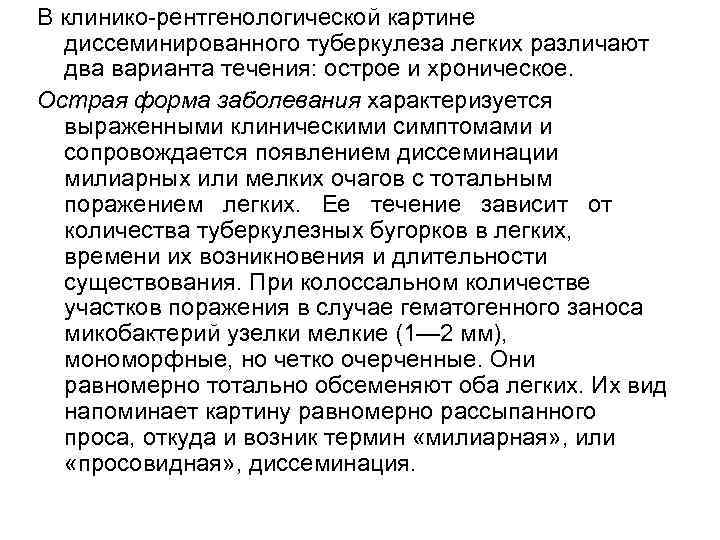 В клинико-рентгенологической картине диссеминированного туберкулеза легких различают два варианта течения: острое и хроническое.

Острая форма заболевания характеризуется выраженными клиническими симптомами и сопровождается появлением диссеминации милиарных или мелких очагов с тотальным поражением легких. Ее течение зависит от количества туберкулезных бугорков в легких, времени их возникновения и длительности существования. При колоссальном количестве участков поражения в случае гематогенного заноса микобактерий узелки мелкие (1—2 мм), мономорфные, но четко очерченные. Они равномерно тотально обсеменяют оба легких. Их вид напоминает картину равномерно рассыпанного проса, откуда и возник термин «милиарная», или «просовидная», диссеминация.